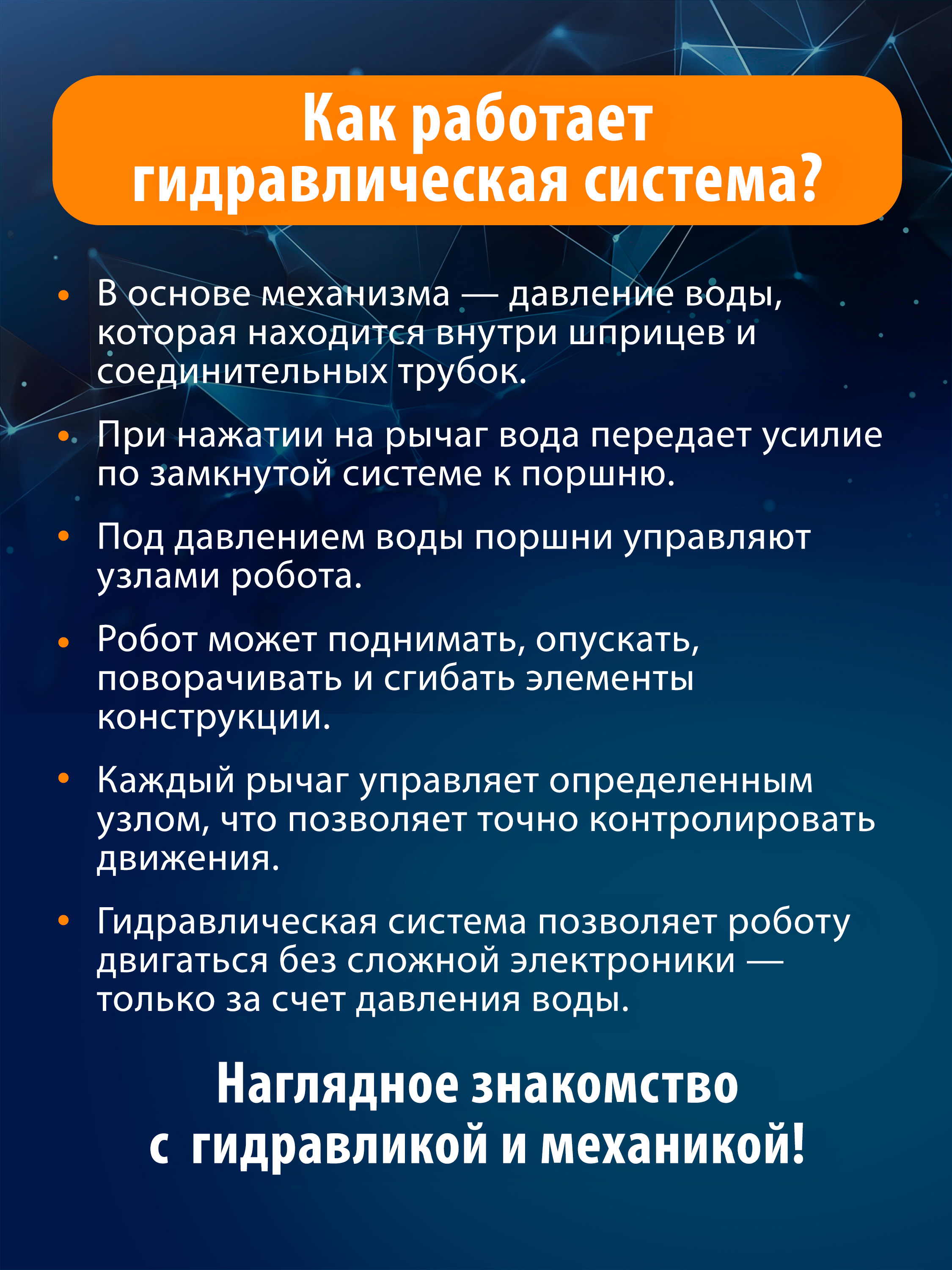 Как работает гидравлическая система?

• В основе механизма — давление воды, которая находится внутри шприцев и соединительных трубок.

• При нажатии на рычаг вода передает усилие по замкнутой системе к поршню.

• Под давлением воды поршни управляют узлами робота.

• Робот может поднимать, опускать, поворачивать и сгибать элементы конструкции.

• Каждый рычаг управляет определенным узлом, что позволяет точно контролировать движения.

• Гидравлическая система позволяет роботу двигаться без сложной электроники — только за счет давления воды.

Наглядное знакомство с гидравликой и механикой!